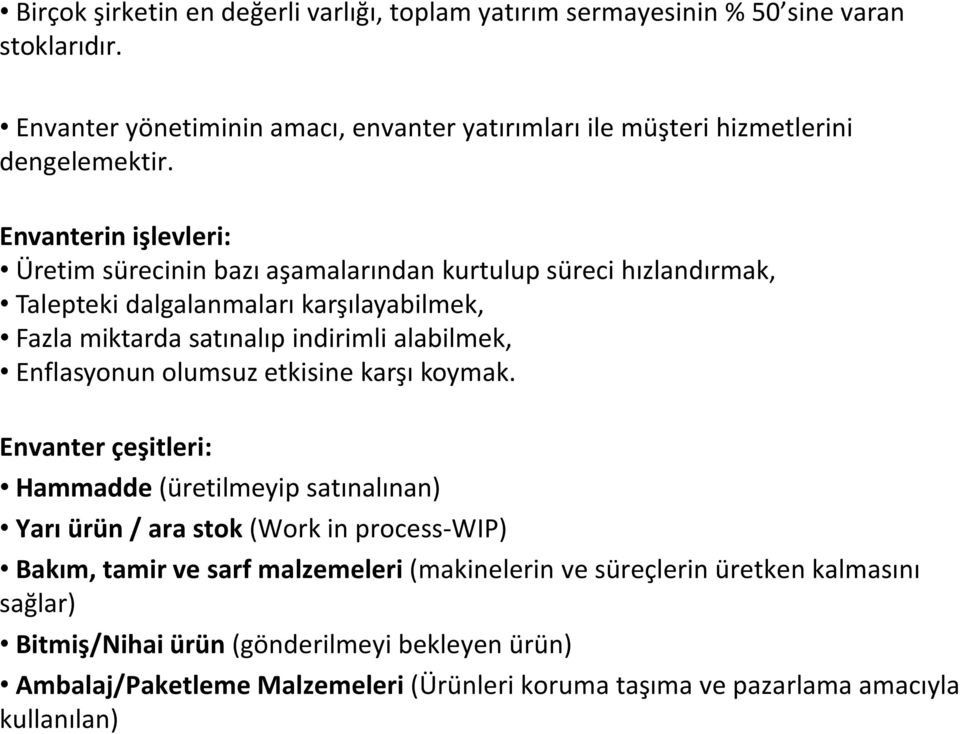 • Birçok şirketin en değerli varlığı, toplam yatırım sermayesinin % 50'sine varan stoklarıdır.

• Envanter yönetiminin amacı, envanter yatırımları ile müşteri hizmetlerini dengelemektir.

Envanterin işlevleri:
• Üretim sürecinin bazı aşamalarından kurtulup süreci hızlandırmak,
• Talepteki dalgalanmaları karşılayabilmek,
• Fazla miktarda satınalıp indirimli alabilmek,
• Enflasyonun olumsuz etkisine karşı koymak.

Envanter çeşitleri:
• Hammadde (üretilmeyip satınalınan)
• Yarı ürün / ara stok (Work in process-WIP)
• Bakım, tamir ve sarf malzemeleri (makinelerin ve süreçlerin üretken kalmasını sağlar)
• Bitmiş/Nihai ürün (gönderilmeyi bekleyen ürün)
• Ambalaj/Paketleme Malzemeleri (Ürünleri koruma taşıma ve pazarlama amacıyla kullanılan)